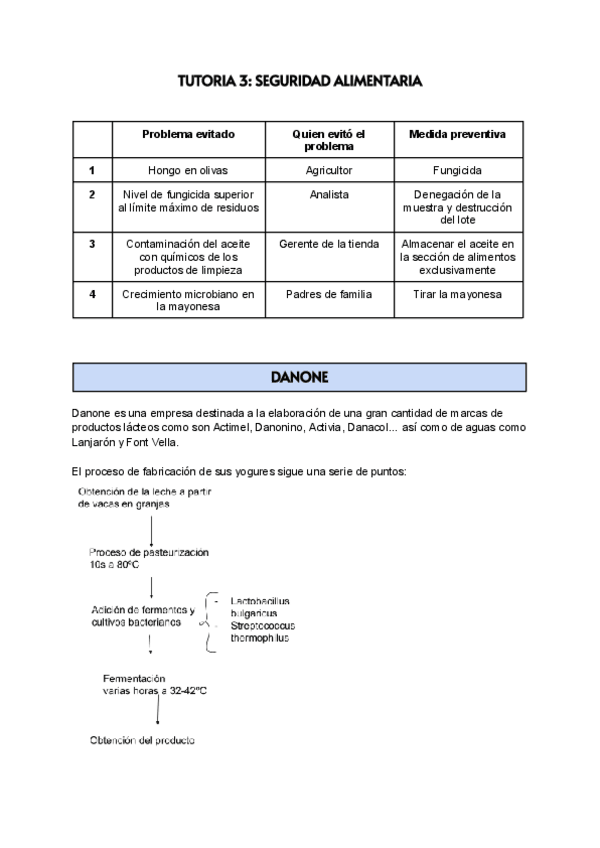 TUTORIA 3: SEGURIDAD ALIMENTARIA

| | Problema evitado | Quien evitó el problema | Medida preventiva |
|---|---|---|---|
| 1 | Hongo en olivas | Agricultor | Fungicida |
| 2 | Nivel de fungicida superior al límite máximo de residuos | Analista | Denegación de la muestra y destrucción del lote |
| 3 | Contaminación del aceite con químicos de los productos de limpieza | Gerente de la tienda | Almacenar el aceite en la sección de alimentos exclusivamente |
| 4 | Crecimiento microbiano en la mayonesa | Padres de familia | Tirar la mayonesa |

DANONE

Danone es una empresa destinada a la elaboración de una gran cantidad de marcas de productos lácteos como son Actimel, Danonino, Activia, Danacol... así como de aguas como Lanjarón y Font Vella.

El proceso de fabricación de sus yogures sigue una serie de puntos:

Obtención de la leche a partir de vacas en granjas

Proceso de pasteurización 10s a 80ºC

Adición de fermentos y cultivos bacterianos

Lactobacillus bulgaricus
Streptococcus thermophilus

Fermentación varias horas a 32-42ºC

Obtención del producto